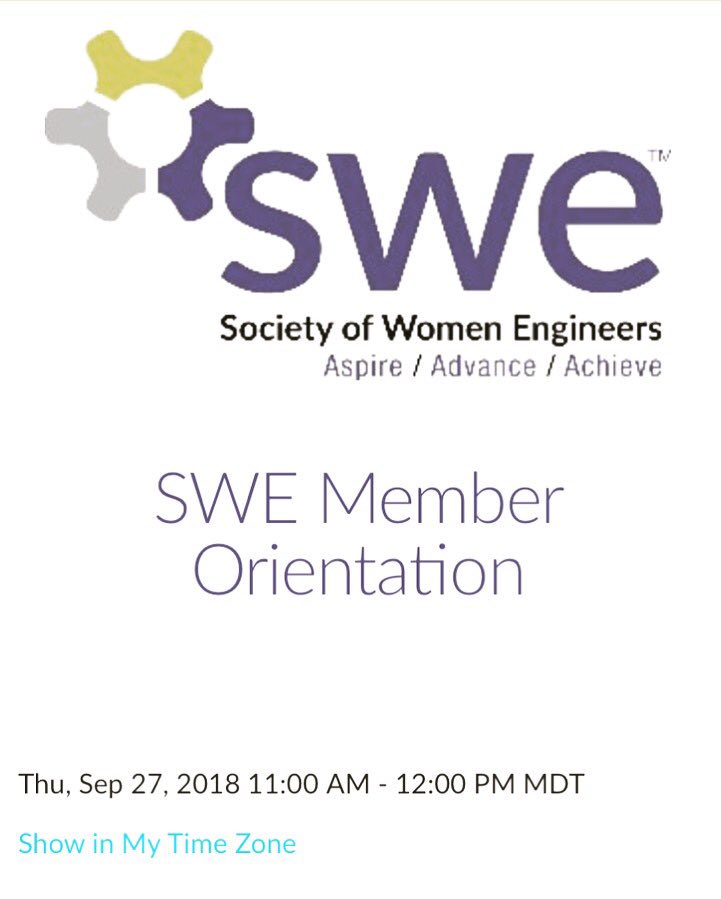 swe™

Society of Women Engineers
Aspire / Advance / Achieve

SWE Member Orientation

Thu, Sep 27, 2018 11:00 AM - 12:00 PM MDT

Show in My Time Zone